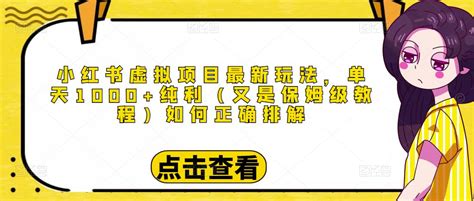 小红书虚拟项目最新玩法，单天1000+纯利（又是保姆级教程）如何正确排解

点击查看